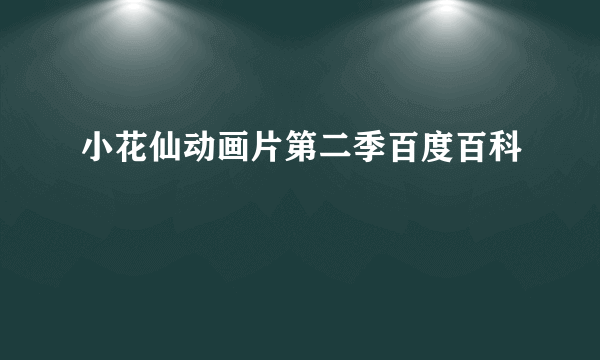 小花仙动画片第二季百度百科